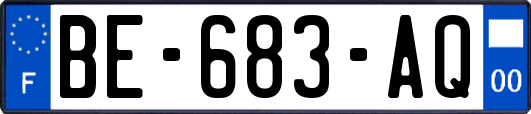 F

BE-683-AQ

00